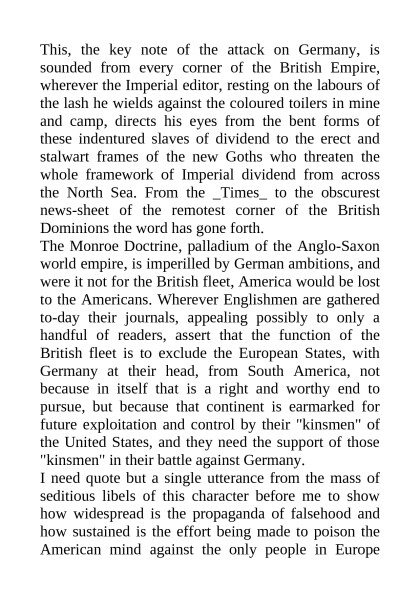 This, the key note of the attack on Germany, is sounded from every corner of the British Empire, wherever the Imperial editor, resting on the labours of the lash he wields against the coloured toilers in mine and camp, directs his eyes from the bent forms of these indentured slaves of dividend to the erect and stalwart frames of the new Goths who threaten the whole framework of Imperial dividend from across the North Sea. From the _Times_ to the obscurest news-sheet of the remotest corner of the British Dominions the word has gone forth.
The Monroe Doctrine, palladium of the Anglo-Saxon world empire, is imperilled by German ambitions, and were it not for the British fleet, America would be lost to the Americans. Wherever Englishmen are gathered to-day their journals, appealing possibly to only a handful of readers, assert that the function of the British fleet is to exclude the European States, with Germany at their head, from South America, not because in itself that is a right and worthy end to pursue, but because that continent is earmarked for future exploitation and control by their "kinsmen" of the United States, and they need the support of those "kinsmen" in their battle against Germany.
I need quote but a single utterance from the mass of seditious libels of this character before me to show how widespread is the propaganda of falsehood and how sustained is the effort being made to poison the American mind against the only people in Europe